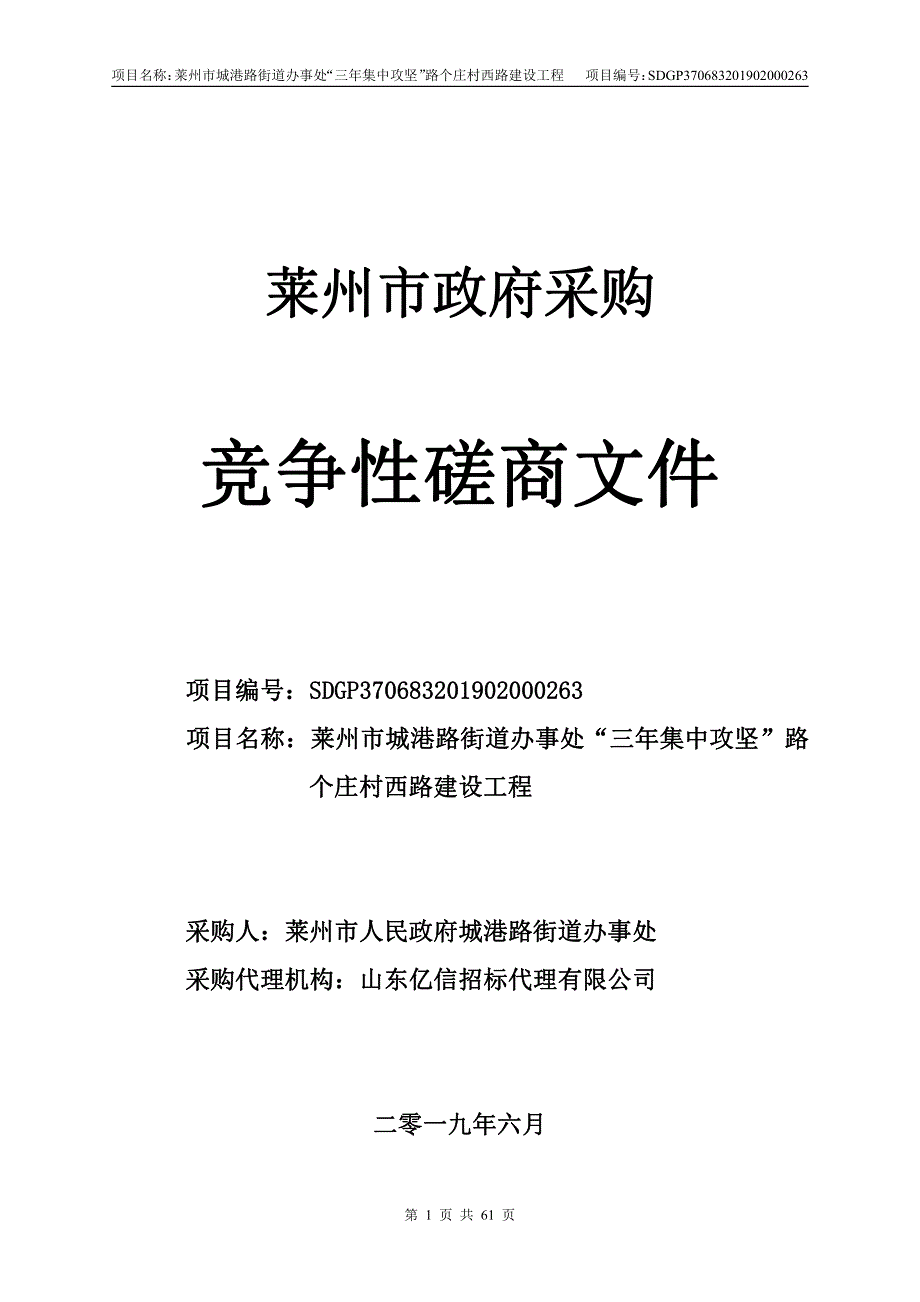 项目名称:莱州市城港路街道办事处“三年集中攻坚”路个庄村西路建设工程　　项目编号:SDGP370683201902000263

莱州市政府采购

竞争性磋商文件

项目编号：SDGP370683201902000263

项目名称：莱州市城港路街道办事处“三年集中攻坚”路个庄村西路建设工程

采购人：莱州市人民政府城港路街道办事处

采购代理机构：山东亿信招标代理有限公司

二零一九年六月

第 1 页 共 61 页